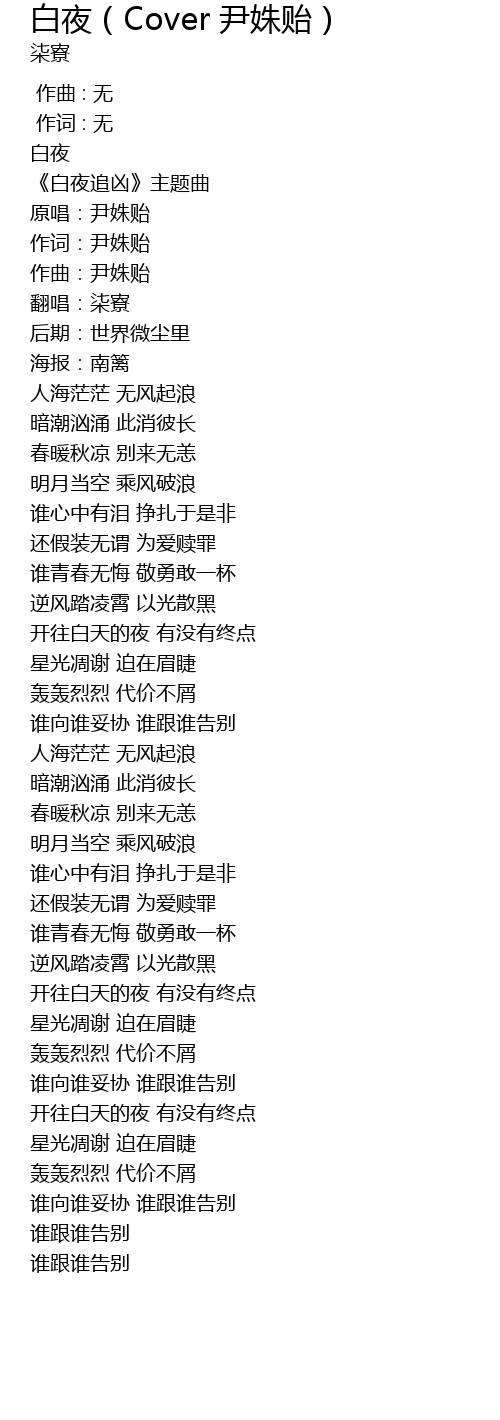 白夜（Cover 尹姝贻）
柒寮

作曲 : 无
作词 : 无
白夜
《白夜追凶》主题曲
原唱：尹姝贻
作词：尹姝贻
作曲：尹姝贻
翻唱：柒寮
后期：世界微尘里
海报：南篱
人海茫茫 无风起浪
暗潮汹涌 此消彼长
春暖秋凉 别来无恙
明月当空 乘风破浪
谁心中有泪 挣扎于是非
还假装无谓 为爱赎罪
谁青春无悔 敬勇敢一杯
逆风踏凌霄 以光散黑
开往白天的夜 有没有终点
星光凋谢 迫在眉睫
轰轰烈烈 代价不屑
谁向谁妥协 谁跟谁告别
人海茫茫 无风起浪
暗潮汹涌 此消彼长
春暖秋凉 别来无恙
明月当空 乘风破浪
谁心中有泪 挣扎于是非
还假装无谓 为爱赎罪
谁青春无悔 敬勇敢一杯
逆风踏凌霄 以光散黑
开往白天的夜 有没有终点
星光凋谢 迫在眉睫
轰轰烈烈 代价不屑
谁向谁妥协 谁跟谁告别
开往白天的夜 有没有终点
星光凋谢 迫在眉睫
轰轰烈烈 代价不屑
谁向谁妥协 谁跟谁告别
谁跟谁告别
谁跟谁告别